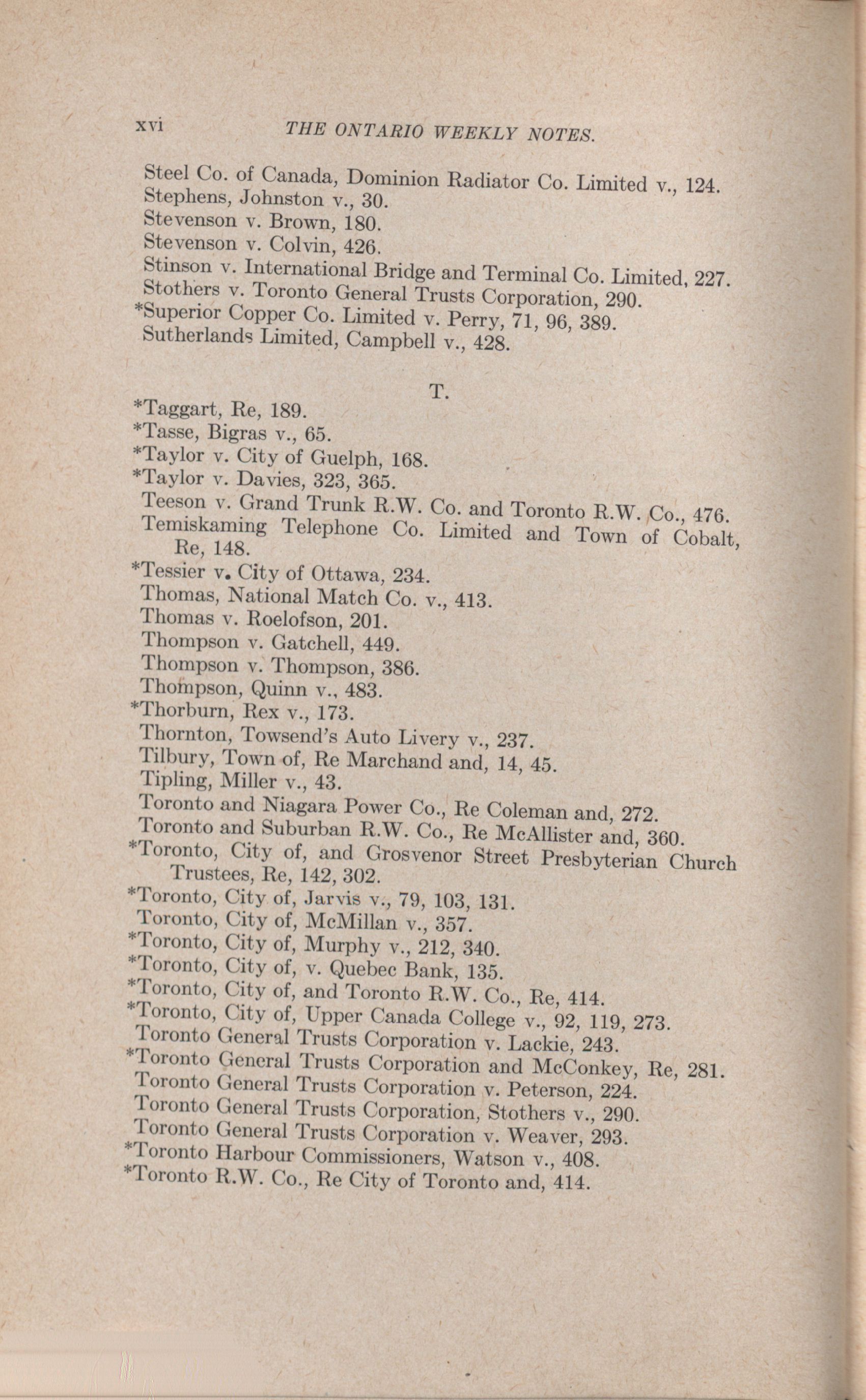 xvi THE ONTARIO WEEKLY NOTES.

Steel Co. of Canada, Dominion Radiator Co. Limited v., 124.
Stephens, Johnston v., 30.
Stevenson v. Brown, 180.
Stevenson v. Colvin, 426.
Stinson v. International Bridge and Terminal Co. Limited, 227.
Stothers v. Toronto General Trusts Corporation, 290.
*Superior Copper Co. Limited v. Perry, 71, 96, 389.
Sutherlands Limited, Campbell v., 428.

T.

*Taggart, Re, 189.
*Tasse, Bigras v., 65.
*Taylor v. City of Guelph, 168.
*Taylor v. Davies, 323, 365.
Teeson v. Grand Trunk R.W. Co. and Toronto R.W. Co., 476.
Temiskaming Telephone Co. Limited and Town of Cobalt, Re, 148.
*Tessier v. City of Ottawa, 234.
Thomas, National Match Co. v., 413.
Thomas v. Roelofson, 201.
Thompson v. Gatchell, 449.
Thompson v. Thompson, 386.
Thompson, Quinn v., 483.
*Thorburn, Rex v., 173.
Thornton, Towsend's Auto Livery v., 237.
Tilbury, Town of, Re Marchand and, 14, 45.
Tipling, Miller v., 43.
Toronto and Niagara Power Co., Re Coleman and, 272.
Toronto and Suburban R.W. Co., Re McAllister and, 360.
*Toronto, City of, and Grosvenor Street Presbyterian Church Trustees, Re, 142, 302.
*Toronto, City of, Jarvis v., 79, 103, 131.
Toronto, City of, McMillan v., 357.
*Toronto, City of, Murphy v., 212, 340.
*Toronto, City of, v. Quebec Bank, 135.
*Toronto, City of, and Toronto R.W. Co., Re, 414.
*Toronto, City of, Upper Canada College v., 92, 119, 273.
Toronto General Trusts Corporation v. Lackie, 243.
*Toronto General Trusts Corporation and McConkey, Re, 281.
Toronto General Trusts Corporation v. Peterson, 224.
Toronto General Trusts Corporation, Stothers v., 290.
Toronto General Trusts Corporation v. Weaver, 293.
*Toronto Harbour Commissioners, Watson v., 408.
*Toronto R.W. Co., Re City of Toronto and, 414.